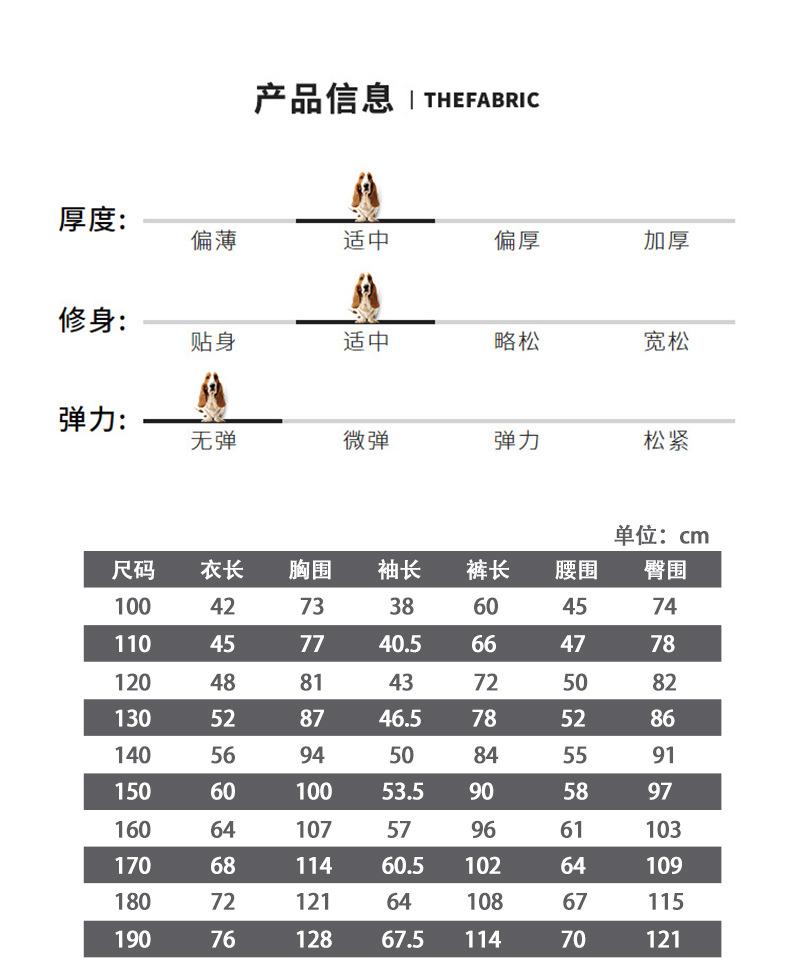 产品信息 | THEFABRIC

厚度: 偏薄 适中 偏厚 加厚

修身: 贴身 适中 略松 宽松

弹力: 无弹 微弹 弹力 松紧

单位: cm

| 尺码 | 衣长 | 胸围 | 袖长 | 裤长 | 腰围 | 臀围 |
|---|---|---|---|---|---|---|
| 100 | 42 | 73 | 38 | 60 | 45 | 74 |
| 110 | 45 | 77 | 40.5 | 66 | 47 | 78 |
| 120 | 48 | 81 | 43 | 72 | 50 | 82 |
| 130 | 52 | 87 | 46.5 | 78 | 52 | 86 |
| 140 | 56 | 94 | 50 | 84 | 55 | 91 |
| 150 | 60 | 100 | 53.5 | 90 | 58 | 97 |
| 160 | 64 | 107 | 57 | 96 | 61 | 103 |
| 170 | 68 | 114 | 60.5 | 102 | 64 | 109 |
| 180 | 72 | 121 | 64 | 108 | 67 | 115 |
| 190 | 76 | 128 | 67.5 | 114 | 70 | 121 |